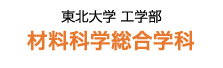 東北大学 工学部
材料科学総合学科